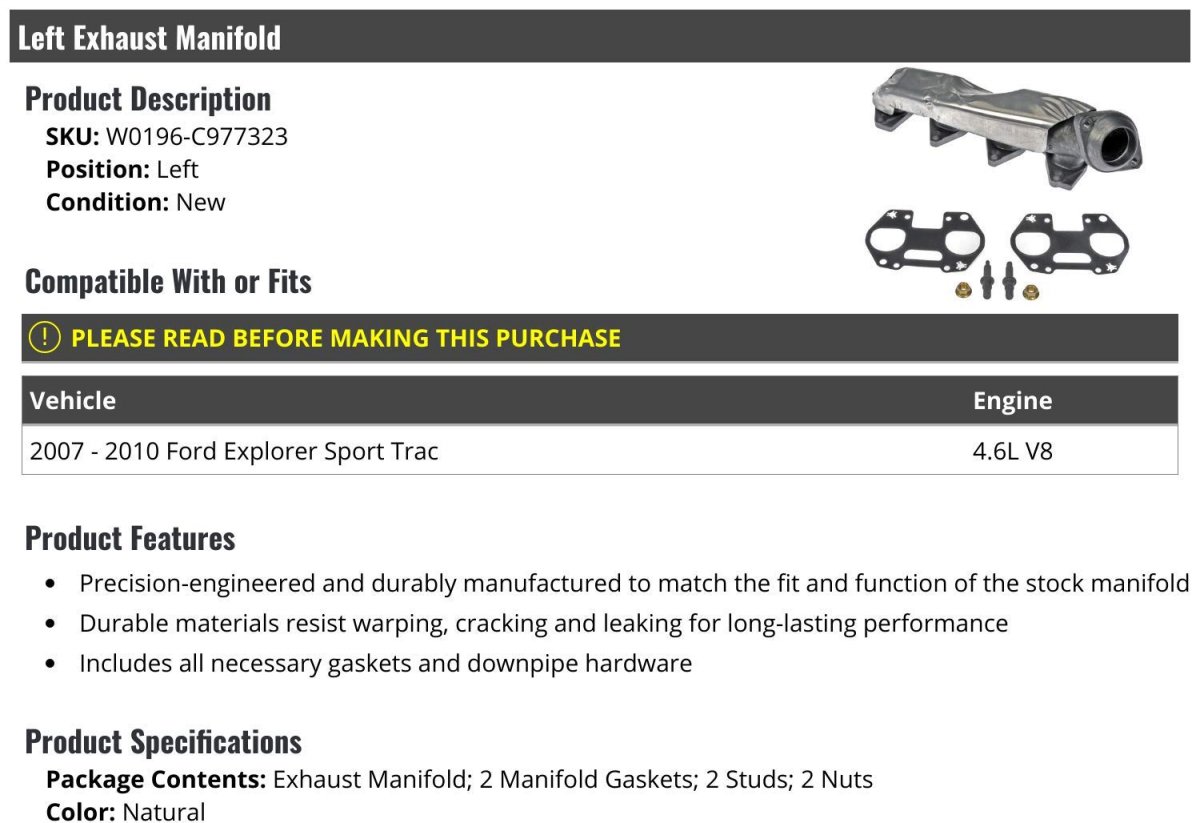 Left Exhaust Manifold

Product Description

SKU: W0196-C977323
Position: Left
Condition: New

Compatible With or Fits

PLEASE READ BEFORE MAKING THIS PURCHASE

| Vehicle | Engine |
|---|---|
| 2007 - 2010 Ford Explorer Sport Trac | 4.6L V8 |

Product Features

• Precision-engineered and durably manufactured to match the fit and function of the stock manifold
• Durable materials resist warping, cracking and leaking for long-lasting performance
• Includes all necessary gaskets and downpipe hardware

Product Specifications

Package Contents: Exhaust Manifold; 2 Manifold Gaskets; 2 Studs; 2 Nuts
Color: Natural